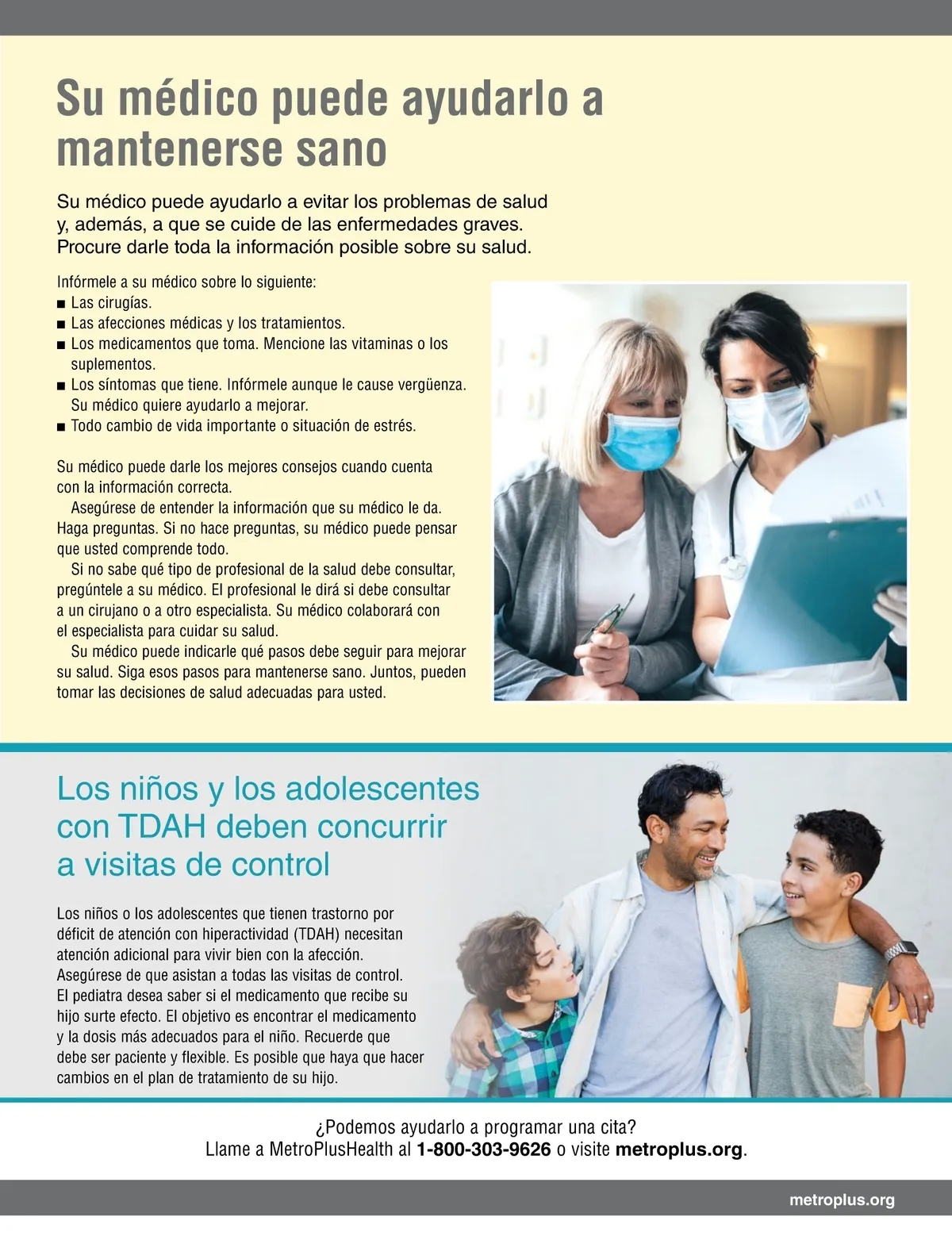 Su médico puede ayudarlo a mantenerse sano

Su médico puede ayudarlo a evitar los problemas de salud y, además, a que se cuide de las enfermedades graves. Procure darle toda la información posible sobre su salud.

Infórmele a su médico sobre lo siguiente:
■ Las cirugías.
■ Las afecciones médicas y los tratamientos.
■ Los medicamentos que toma. Mencione las vitaminas o los suplementos.
■ Los síntomas que tiene. Infórmele aunque le cause vergüenza. Su médico quiere ayudarlo a mejorar.
■ Todo cambio de vida importante o situación de estrés.

Su médico puede darle los mejores consejos cuando cuenta con la información correcta.
Asegúrese de entender la información que su médico le da. Haga preguntas. Si no hace preguntas, su médico puede pensar que usted comprende todo.
Si no sabe qué tipo de profesional de la salud debe consultar, pregúntele a su médico. El profesional le dirá si debe consultar a un cirujano o a otro especialista. Su médico colaborará con el especialista para cuidar su salud.
Su médico puede indicarle qué pasos debe seguir para mejorar su salud. Siga esos pasos para mantenerse sano. Juntos, pueden tomar las decisiones de salud adecuadas para usted.

Los niños y los adolescentes con TDAH deben concurrir a visitas de control

Los niños o los adolescentes que tienen trastorno por déficit de atención con hiperactividad (TDAH) necesitan atención adicional para vivir bien con la afección. Asegúrese de que asistan a todas las visitas de control. El pediatra desea saber si el medicamento que recibe su hijo surte efecto. El objetivo es encontrar el medicamento y la dosis más adecuados para el niño. Recuerde que debe ser paciente y flexible. Es posible que haya que hacer cambios en el plan de tratamiento de su hijo.

¿Podemos ayudarlo a programar una cita?
Llame a MetroPlusHealth al 1-800-303-9626 o visite metroplus.org.

metroplus.org